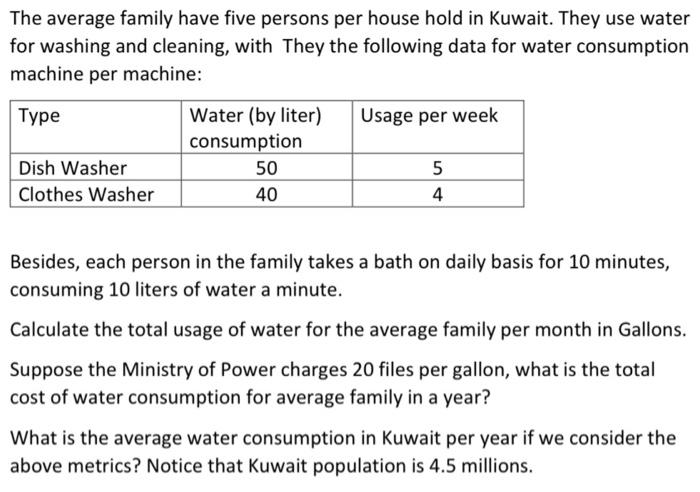 The average family have five persons per house hold in Kuwait. They use water for washing and cleaning, with They the following data for water consumption machine per machine:

| Type | Water (by liter) consumption | Usage per week |
|---|---|---|
| Dish Washer | 50 | 5 |
| Clothes Washer | 40 | 4 |

Besides, each person in the family takes a bath on daily basis for 10 minutes, consuming 10 liters of water a minute.

Calculate the total usage of water for the average family per month in Gallons.

Suppose the Ministry of Power charges 20 files per gallon, what is the total cost of water consumption for average family in a year?

What is the average water consumption in Kuwait per year if we consider the above metrics? Notice that Kuwait population is 4.5 millions.